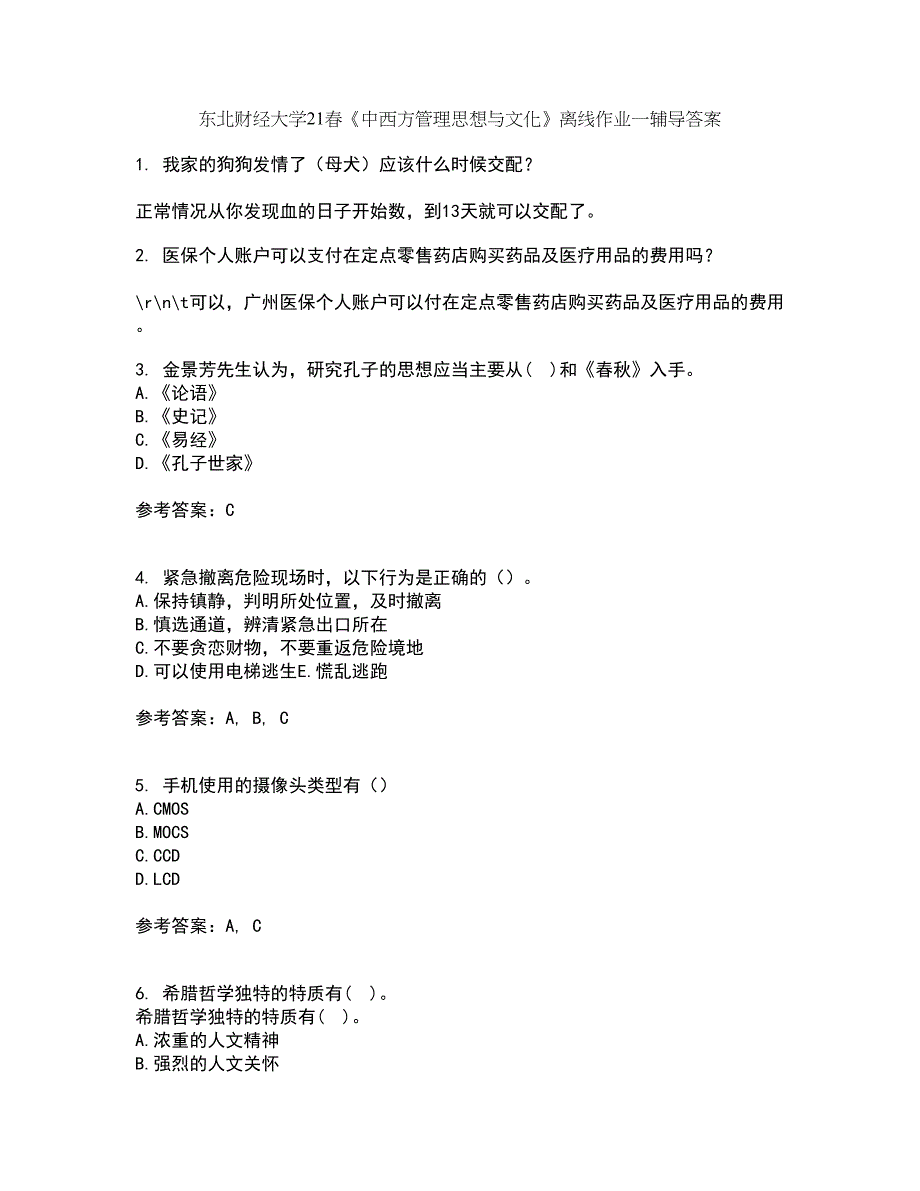 东北财经大学21春《中西方管理思想与文化》离线作业一辅导答案

1. 我家的狗狗发情了（母犬）应该什么时候交配？

正常情况从你发现血的日子开始数，到13天就可以交配了。

2. 医保个人账户可以支付在定点零售药店购买药品及医疗用品的费用吗？

\r\n\t可以，广州医保个人账户可以付在定点零售药店购买药品及医疗用品的费用。

3. 金景芳先生认为，研究孔子的思想应当主要从（ ）和《春秋》入手。
A.《论语》
B.《史记》
C.《易经》
D.《孔子世家》

参考答案：C

4. 紧急撤离危险现场时，以下行为是正确的（）。
A.保持镇静，判明所处位置，及时撤离
B.慎选通道，辨清紧急出口所在
C.不要贪恋财物，不要重返危险境地
D.可以使用电梯逃生E.慌乱逃跑

参考答案：A, B, C

5. 手机使用的摄像头类型有（）
A.CMOS
B.MOCS
C.CCD
D.LCD

参考答案：A, C

6. 希腊哲学独特的特质有（ ）。
希腊哲学独特的特质有（ ）。
A.浓重的人文精神
B.强烈的人文关怀